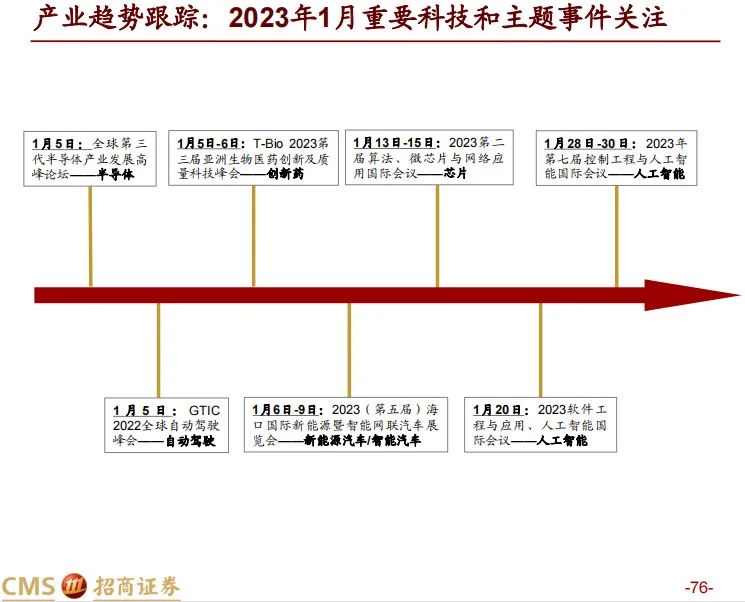 产业趋势跟踪：2023年1月重要科技和主题事件关注

1月5日：全球第三代半导体产业发展高峰论坛——半导体

1月5日-6日：T-Bio 2023第三届亚洲生物医药创新及质量科技峰会——创新药

1月13日-15日：2023第二届算法、微芯片与网络应用国际会议——芯片

1月28日-30日：2023年第七届控制工程与人工智能国际会议——人工智能

1月5日：GTIC 2022全球自动驾驶峰会——自动驾驶

1月6日-9日：2023（第五届）海口国际新能源暨智能网联汽车展览会——新能源汽车/智能汽车

1月20日：2023软件工程与应用、人工智能国际会议——人工智能

CMS 招商证券

-76-